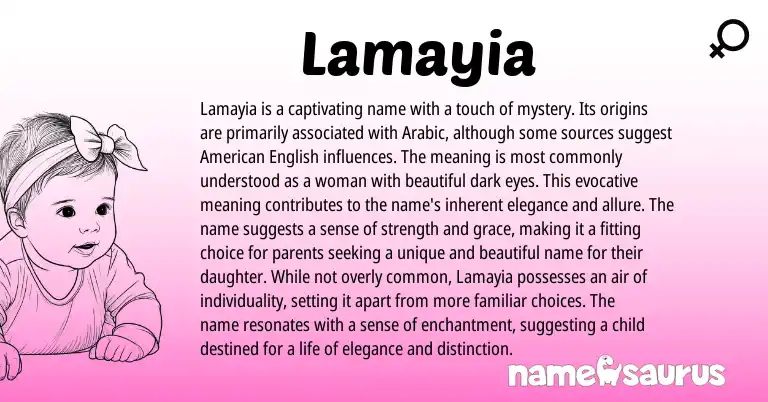 Lamayia

Lamayia is a captivating name with a touch of mystery. Its origins are primarily associated with Arabic, although some sources suggest American English influences. The meaning is most commonly understood as a woman with beautiful dark eyes. This evocative meaning contributes to the name's inherent elegance and allure. The name suggests a sense of strength and grace, making it a fitting choice for parents seeking a unique and beautiful name for their daughter. While not overly common, Lamayia possesses an air of individuality, setting it apart from more familiar choices. The name resonates with a sense of enchantment, suggesting a child destined for a life of elegance and distinction.

namesaurus